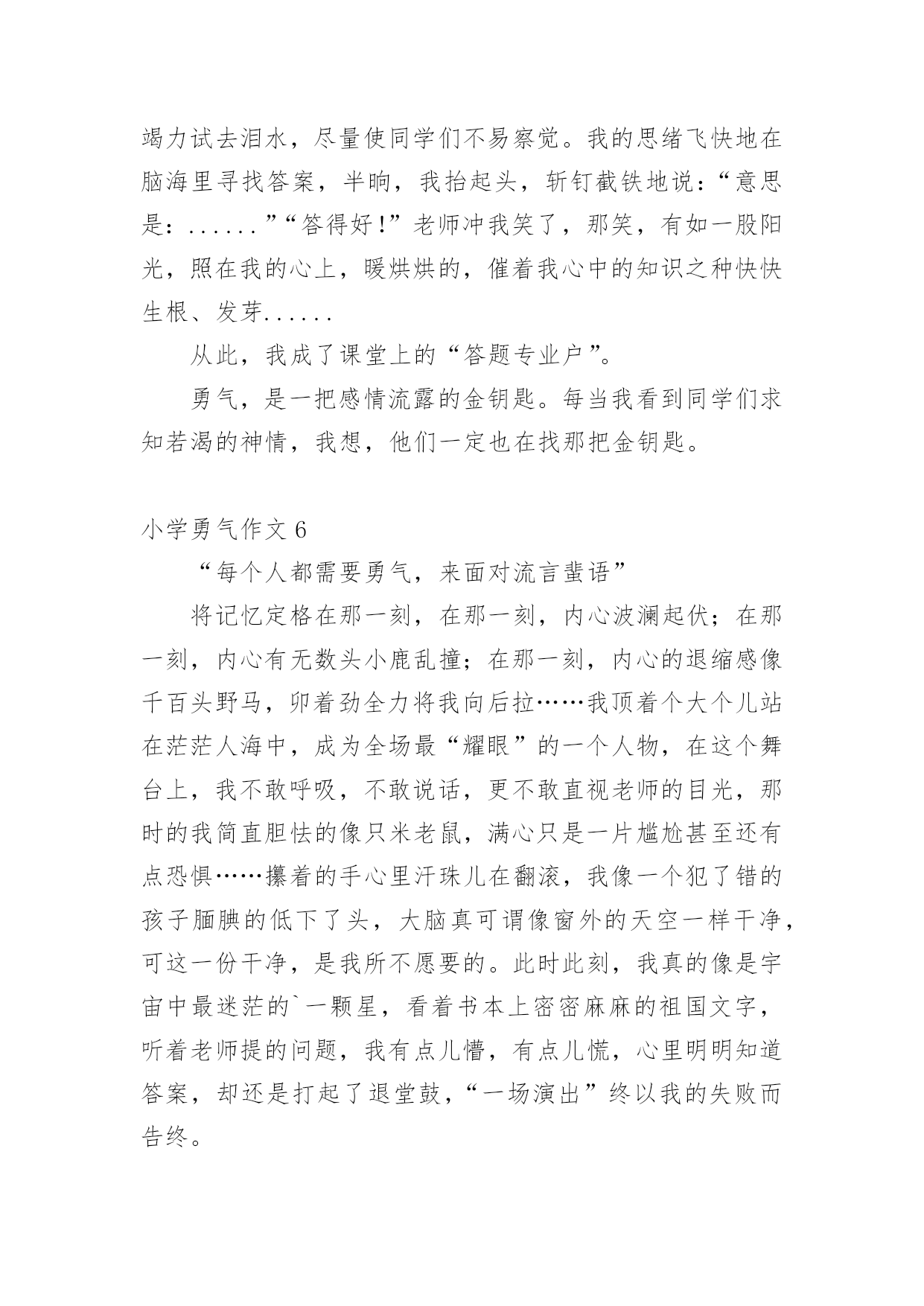 竭力试去泪水，尽量使同学们不易察觉。我的思绪飞快地在脑海里寻找答案，半晌，我抬起头，斩钉截铁地说：“意思是：......”“答得好!”老师冲我笑了，那笑，有如一股阳光，照在我的心上，暖烘烘的，催着我心中的知识之种快快生根、发芽......

从此，我成了课堂上的“答题专业户”。

勇气，是一把感情流露的金钥匙。每当我看到同学们求知若渴的神情，我想，他们一定也在找那把金钥匙。

小学勇气作文 6

“每个人都需要勇气，来面对流言蜚语”

将记忆定格在那一刻，在那一刻，内心波澜起伏；在那一刻，内心有无数头小鹿乱撞；在那一刻，内心的退缩感像千百头野马，卯着劲全力将我向后拉……我顶着个大个儿站在茫茫人海中，成为全场最“耀眼”的一个人物，在这个舞台上，我不敢呼吸，不敢说话，更不敢直视老师的目光，那时的我简直胆怯的像只米老鼠，满心只是一片尴尬甚至还有点恐惧……攥着的手心里汗珠儿在翻滚，我像一个犯了错的孩子腼腆的低下了头，大脑真可谓像窗外的天空一样干净，可这一份干净，是我所不愿要的。此时此刻，我真的像是宇宙中最迷茫的`一颗星，看着书本上密密麻麻的祖国文字，听着老师提的问题，我有点儿懵，有点儿慌，心里明明知道答案，却还是打起了退堂鼓，“一场演出”终以我的失败而告终。